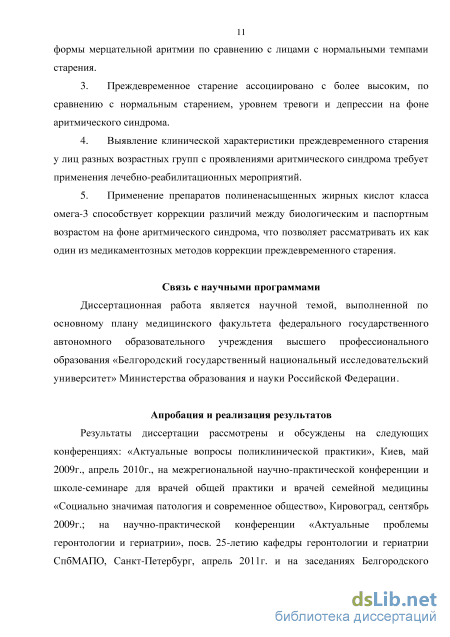 11

формы мерцательной аритмии по сравнению с лицами с нормальными темпами старения.

3. Преждевременное старение ассоциировано с более высоким, по сравнению с нормальным старением, уровнем тревоги и депрессии на фоне аритмического синдрома.

4. Выявление клинической характеристики преждевременного старения у лиц разных возрастных групп с проявлениями аритмического синдрома требует применения лечебно-реабилитационных мероприятий.

5. Применение препаратов полиненасыщенных жирных кислот класса омега-3 способствует коррекции различий между биологическим и паспортным возрастом на фоне аритмического синдрома, что позволяет рассматривать их как один из медикаментозных методов коррекции преждевременного старения.

Связь с научными программами

Диссертационная работа является научной темой, выполненной по основному плану медицинского факультета федерального государственного автономного образовательного учреждения высшего профессионального образования «Белгородский государственный национальный исследовательский университет» Министерства образования и науки Российской Федерации.

Апробация и реализация результатов

Результаты диссертации рассмотрены и обсуждены на следующих конференциях: «Актуальные вопросы поликлинической практики», Киев, май 2009г., апрель 2010г., на межрегиональной научно-практической конференции и школе-семинаре для врачей общей практики и врачей семейной медицины «Социально значимая патология и современное общество», Кировоград, сентябрь 2009г.; на научно-практической конференции «Актуальные проблемы геронтологии и гериатрии», посв. 25-летию кафедры геронтологии и гериатрии СпбМАПО, Санкт-Петербург, апрель 2011г. и на заседаниях Белгородского

dsLib.net
библиотека диссертаций